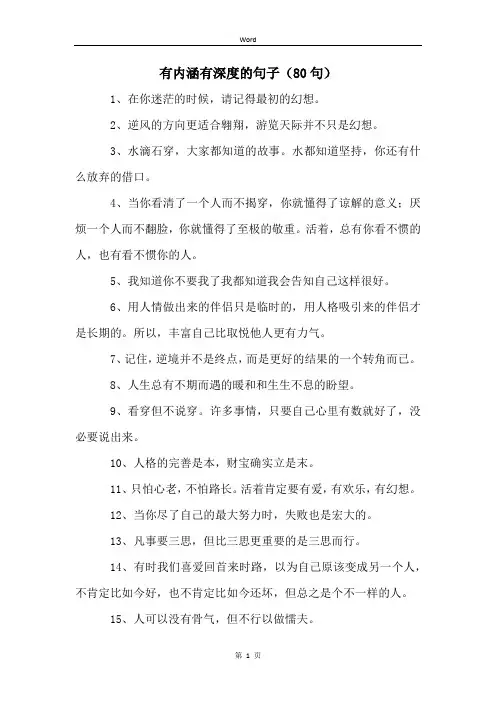 Word

有内涵有深度的句子（80句）

1、在你迷茫的时候，请记得最初的幻想。

2、逆风的方向更适合翱翔，游览天际并不只是幻想。

3、水滴石穿，大家都知道的故事。水都知道坚持，你还有什么放弃的借口。

4、当你看清了一个人而不揭穿，你就懂得了谅解的意义；厌烦一个人而不翻脸，你就懂得了至极的敬重。活着，总有你看不惯的人，也有看不惯你的人。

5、我知道你不要我了我都知道我会告知自己这样很好。

6、用人情做出来的伴侣只是临时的，用人格吸引来的伴侣才是长期的。所以，丰富自己比取悦他人更有力气。

7、记住，逆境并不是终点，而是更好的结果的一个转角而已。

8、人生总有不期而遇的暖和和生生不息的盼望。

9、看穿但不说穿。许多事情，只要自己心里有数就好了，没必要说出来。

10、人格的完善是本，财宝确实立是末。

11、只怕心老，不怕路长。活着肯定要有爱，有欢乐，有幻想。

12、当你尽了自己的最大努力时，失败也是宏大的。

13、凡事要三思，但比三思更重要的是三思而行。

14、有时我们喜爱回首来时路，以为自己原该变成另一个人，不肯定比如今好，也不肯定比如今还坏，但总之是个不一样的人。

15、人可以没有骨气，但不行以做懦夫。

第 1 页